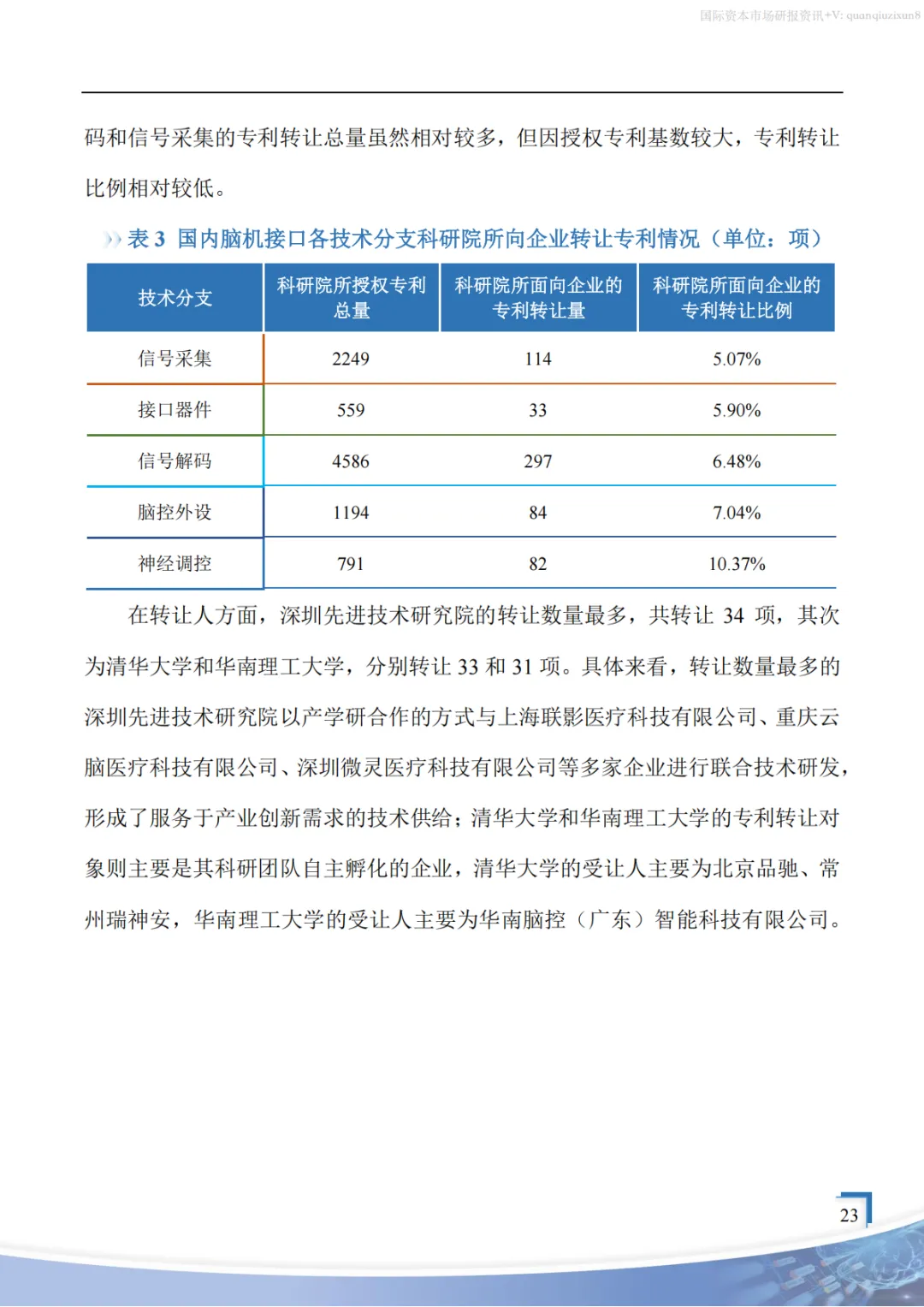 国际资本市场研报资讯+V: quanqiuzixun8

码和信号采集的专利转让总量虽然相对较多，但因授权专利基数较大，专利转让比例相对较低。

表 3 国内脑机接口各技术分支科研院所向企业转让专利情况（单位：项）

| 技术分支 | 科研院所授权专利总量 | 科研院所面向企业的专利转让量 | 科研院所面向企业的专利转让比例 |
|---|---|---|---|
| 信号采集 | 2249 | 114 | 5.07% |
| 接口器件 | 559 | 33 | 5.90% |
| 信号解码 | 4586 | 297 | 6.48% |
| 脑控外设 | 1194 | 84 | 7.04% |
| 神经调控 | 791 | 82 | 10.37% |

在转让人方面，深圳先进技术研究院的转让数量最多，共转让 34 项，其次为清华大学和华南理工大学，分别转让 33 和 31 项。具体来看，转让数量最多的深圳先进技术研究院以产学研合作的方式与上海联影医疗科技有限公司、重庆云脑医疗科技有限公司、深圳微灵医疗科技有限公司等多家企业进行联合技术研发，形成了服务于产业创新需求的技术供给；清华大学和华南理工大学的专利转让对象则主要是其科研团队自主孵化的企业，清华大学的受让人主要为北京品驰、常州瑞神安，华南理工大学的受让人主要为华南脑控（广东）智能科技有限公司。

23